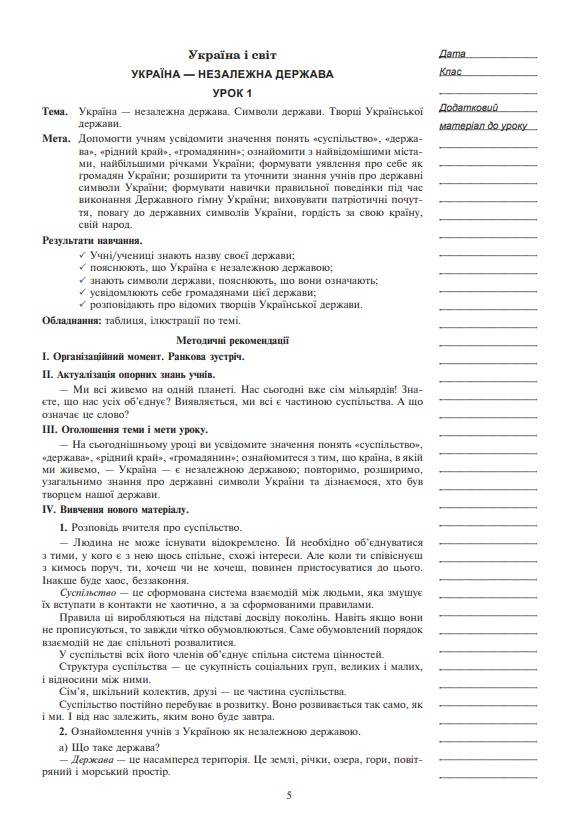 Україна і світ

УКРАЇНА — НЕЗАЛЕЖНА ДЕРЖАВА

УРОК 1

Тема. Україна — незалежна держава. Символи держави. Творці Української держави.

Мета. Допомогти учням усвідомити значення понять «суспільство», «держава», «рідний край», «громадянин»; ознайомити з найвідомішими містами, найбільшими річками України; формувати уявлення про себе як громадян України; розширити та уточнити знання учнів про державні символи України; формувати навички правильної поведінки під час виконання Державного гімну України; виховувати патріотичні почуття, повагу до державних символів України, гордість за свою країну, свій народ.

Результати навчання.
✓ Учні/учениці знають назву своєї держави;
✓ пояснюють, що Україна є незалежною державою;
✓ знають символи держави, пояснюють, що вони означають;
✓ усвідомлюють себе громадянами цієї держави;
✓ розповідають про відомих творців Української держави.

Обладнання: таблиця, ілюстрації по темі.

Методичні рекомендації

I. Організаційний момент. Ранкова зустріч.

II. Актуалізація опорних знань учнів.

— Ми всі живемо на одній планеті. Нас сьогодні вже сім мільярдів! Знаєте, що нас усіх об'єднує? Виявляється, ми всі є частиною суспільства. А що означає це слово?

III. Оголошення теми і мети уроку.

— На сьогоднішньому уроці ви усвідомите значення понять «суспільство», «держава», «рідний край», «громадянин»; ознайомитеся з тим, що країна, в якій ми живемо, — Україна — є незалежною державою; повторимо, розширимо, узагальнимо знання про державні символи України та дізнаємося, хто був творцем нашої держави.

IV. Вивчення нового матеріалу.

1. Розповідь вчителя про суспільство.

— Людина не може існувати відокремлено. Їй необхідно об'єднуватися з тими, у кого є з нею щось спільне, схожі інтереси. Але коли ти співіснуєш з кимось поруч, ти, хочеш чи не хочеш, повинен пристосуватися до цього. Інакше буде хаос, беззаконня.

Суспільство — це сформована система взаємодій між людьми, яка змушує їх вступати в контакти не хаотично, а за сформованими правилами.

Правила ці виробляються на підставі досвіду поколінь. Навіть якщо вони не прописуються, то завжди чітко обумовлюються. Саме обумовлений порядок взаємодій не дає спільноті розвалитися.

У суспільстві всіх його членів об'єднує спільна система цінностей.

Структура суспільства — це сукупність соціальних груп, великих і малих, і відносини між ними.

Сім'я, шкільний колектив, друзі — це частина суспільства.

Суспільство постійно перебуває в розвитку. Воно розвивається так само, як і ми. І від нас залежить, яким воно буде завтра.

2. Ознайомлення учнів з Україною як незалежною державою.

а) Що таке держава?

— Держава — це насамперед територія. Це землі, річки, озера, гори, повітряний і морський простір.

5

Дата
Клас
Додатковий матеріал до уроку